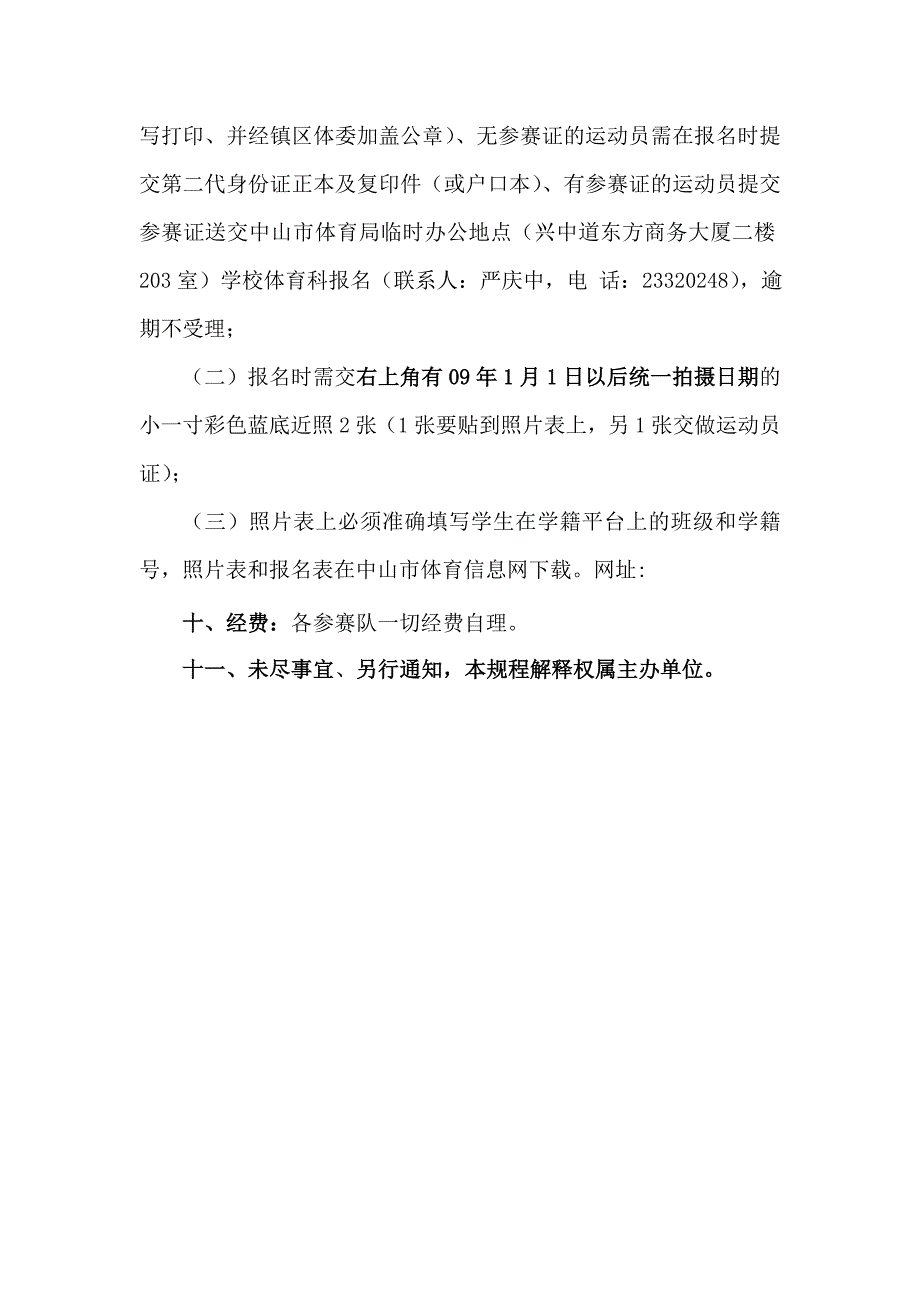 写打印、并经镇区体委加盖公章）、无参赛证的运动员需在报名时提交第二代身份证正本及复印件（或户口本）、有参赛证的运动员提交参赛证送交中山市体育局临时办公地点（兴中道东方商务大厦二楼203室）学校体育科报名（联系人：严庆中，电 话：23320248），逾期不受理；

（二）报名时需交右上角有09年1月1日以后统一拍摄日期的小一寸彩色蓝底近照2张（1张要贴到照片表上，另1张交做运动员证）；

（三）照片表上必须准确填写学生在学籍平台上的班级和学籍号，照片表和报名表在中山市体育信息网下载。网址:

十、经费：各参赛队一切经费自理。

十一、未尽事宜、另行通知，本规程解释权属主办单位。